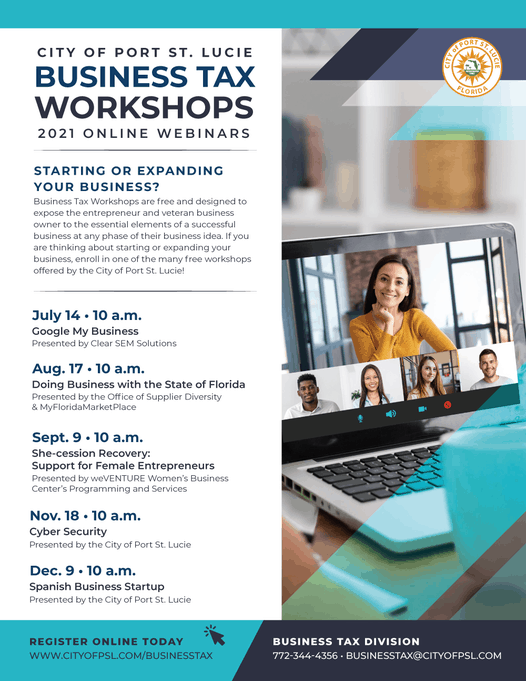 CITY OF PORT ST. LUCIE
BUSINESS TAX WORKSHOPS
2021 ONLINE WEBINARS

CITY of PORT ST. LUCIE
FLORIDA

STARTING OR EXPANDING YOUR BUSINESS?

Business Tax Workshops are free and designed to expose the entrepreneur and veteran business owner to the essential elements of a successful business at any phase of their business idea. If you are thinking about starting or expanding your business, enroll in one of the many free workshops offered by the City of Port St. Lucie!

July 14 • 10 a.m.
Google My Business
Presented by Clear SEM Solutions

Aug. 17 • 10 a.m.
Doing Business with the State of Florida
Presented by the Office of Supplier Diversity & MyFloridaMarketPlace

Sept. 9 • 10 a.m.
She-cession Recovery: Support for Female Entrepreneurs
Presented by weVENTURE Women's Business Center's Programming and Services

Nov. 18 • 10 a.m.
Cyber Security
Presented by the City of Port St. Lucie

Dec. 9 • 10 a.m.
Spanish Business Startup
Presented by the City of Port St. Lucie

REGISTER ONLINE TODAY
WWW.CITYOFPSL.COM/BUSINESSTAX

BUSINESS TAX DIVISION
772-344-4356 • BUSINESSTAX@CITYOFPSL.COM